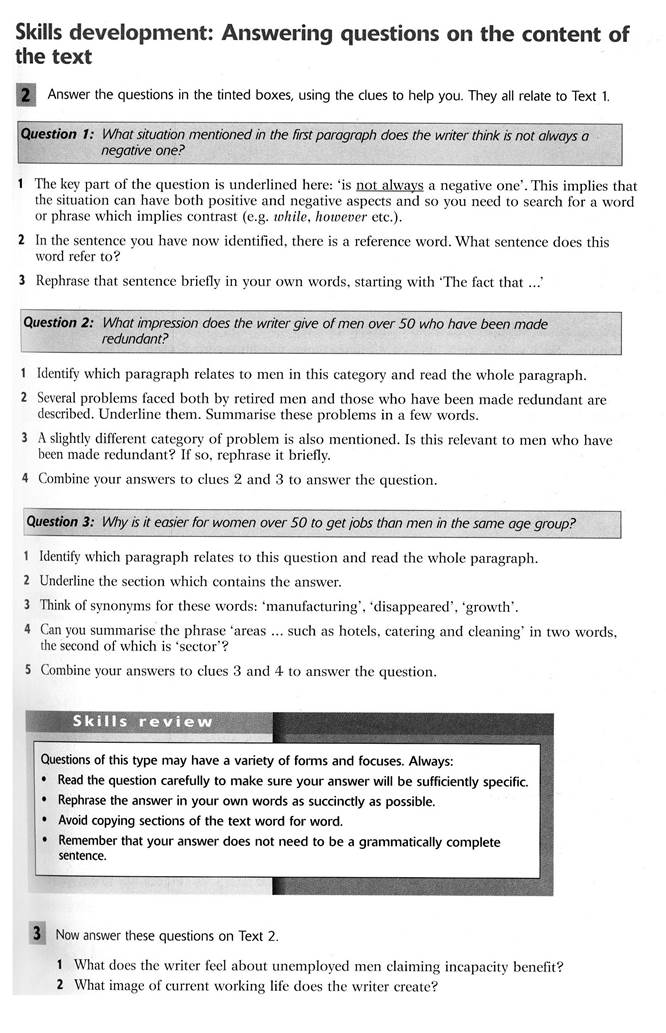 Skills development: Answering questions on the content of the text

2 Answer the questions in the tinted boxes, using the clues to help you. They all relate to Text 1.

Question 1: What situation mentioned in the first paragraph does the writer think is not always a negative one?

1 The key part of the question is underlined here: 'is not always a negative one'. This implies that the situation can have both positive and negative aspects and so you need to search for a word or phrase which implies contrast (e.g. while, however etc.).

2 In the sentence you have now identified, there is a reference word. What sentence does this word refer to?

3 Rephrase that sentence briefly in your own words, starting with 'The fact that ...'

Question 2: What impression does the writer give of men over 50 who have been made redundant?

1 Identify which paragraph relates to men in this category and read the whole paragraph.

2 Several problems faced both by retired men and those who have been made redundant are described. Underline them. Summarise these problems in a few words.

3 A slightly different category of problem is also mentioned. Is this relevant to men who have been made redundant? If so, rephrase it briefly.

4 Combine your answers to clues 2 and 3 to answer the question.

Question 3: Why is it easier for women over 50 to get jobs than men in the same age group?

1 Identify which paragraph relates to this question and read the whole paragraph.

2 Underline the section which contains the answer.

3 Think of synonyms for these words: 'manufacturing', 'disappeared', 'growth'.

4 Can you summarise the phrase 'areas ... such as hotels, catering and cleaning' in two words, the second of which is 'sector'?

5 Combine your answers to clues 3 and 4 to answer the question.

Skills review

Questions of this type may have a variety of forms and focuses. Always:
• Read the question carefully to make sure your answer will be sufficiently specific.
• Rephrase the answer in your own words as succinctly as possible.
• Avoid copying sections of the text word for word.
• Remember that your answer does not need to be a grammatically complete sentence.

3 Now answer these questions on Text 2.

1 What does the writer feel about unemployed men claiming incapacity benefit?
2 What image of current working life does the writer create?